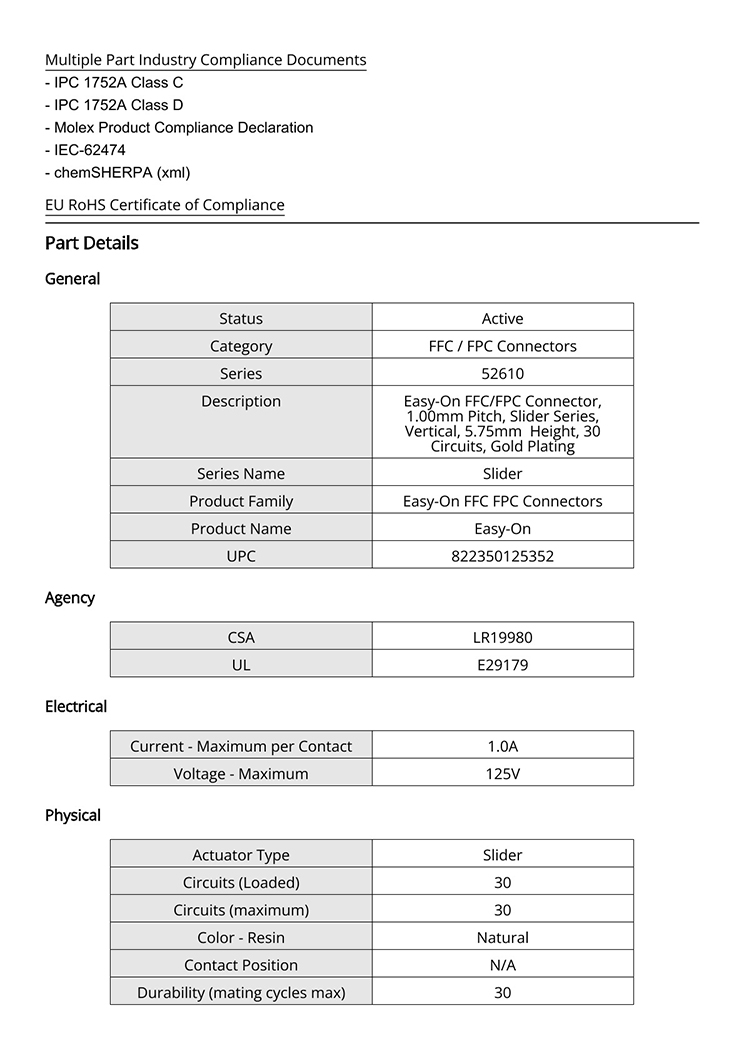 Multiple Part Industry Compliance Documents
- IPC 1752A Class C
- IPC 1752A Class D
- Molex Product Compliance Declaration
- IEC-62474
- chemSHERPA (xml)

EU RoHS Certificate of Compliance

Part Details

General

| Status | Active |
|---|---|
| Category | FFC / FPC Connectors |
| Series | 52610 |
| Description | Easy-On FFC/FPC Connector, 1.00mm Pitch, Slider Series, Vertical, 5.75mm Height, 30 Circuits, Gold Plating |
| Series Name | Slider |
| Product Family | Easy-On FFC FPC Connectors |
| Product Name | Easy-On |
| UPC | 822350125352 |

Agency

| CSA | LR19980 |
|---|---|
| UL | E29179 |

Electrical

| Current - Maximum per Contact | 1.0A |
|---|---|
| Voltage - Maximum | 125V |

Physical

| Actuator Type | Slider |
|---|---|
| Circuits (Loaded) | 30 |
| Circuits (maximum) | 30 |
| Color - Resin | Natural |
| Contact Position | N/A |
| Durability (mating cycles max) | 30 |